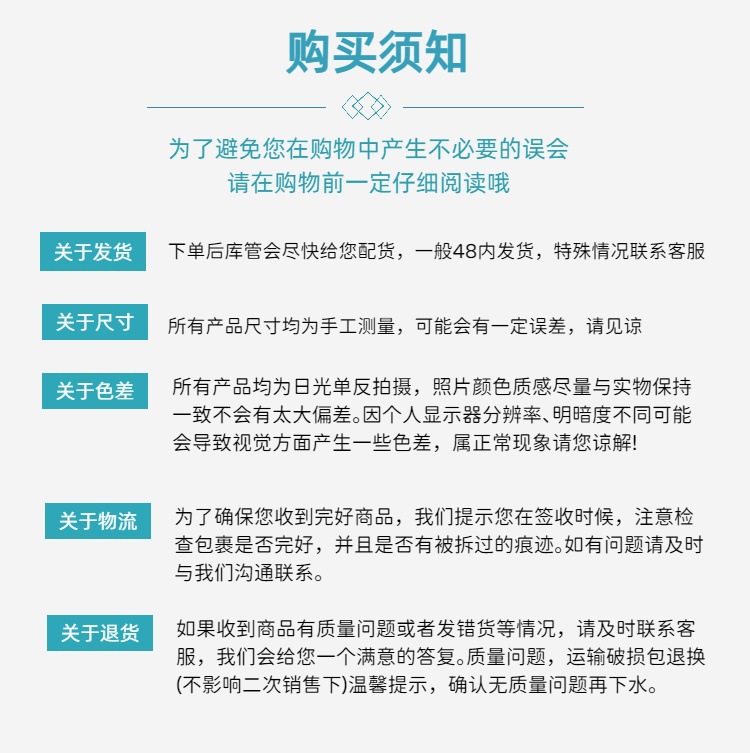 购买须知

为了避免您在购物中产生不必要的误会
请在购物前一定仔细阅读哦

关于发货

下单后库管会尽快给您配货，一般48内发货，特殊情况联系客服

关于尺寸

所有产品尺寸均为手工测量，可能会有一定误差，请见谅

关于色差

所有产品均为日光单反拍摄，照片颜色质感尽量与实物保持一致不会有太大偏差。因个人显示器分辨率、明暗度不同可能会导致视觉方面产生一些色差，属正常现象请您谅解!

关于物流

为了确保您收到完好商品，我们提示您在签收时候，注意检查包裹是否完好，并且是否有被拆过的痕迹。如有问题请及时与我们沟通联系。

关于退货

如果收到商品有质量问题或者发错货等情况，请及时联系客服，我们会给您一个满意的答复。质量问题，运输破损包退换(不影响二次销售下)温馨提示，确认无质量问题再下水。